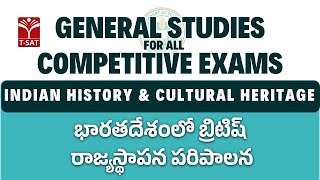 T-SAT

GENERAL STUDIES
FOR ALL
COMPETITIVE EXAMS

INDIAN HISTORY & CULTURAL HERITAGE

భారతదేశంలో బ్రిటిష్ రాజ్యస్థాపన పరిపాలన